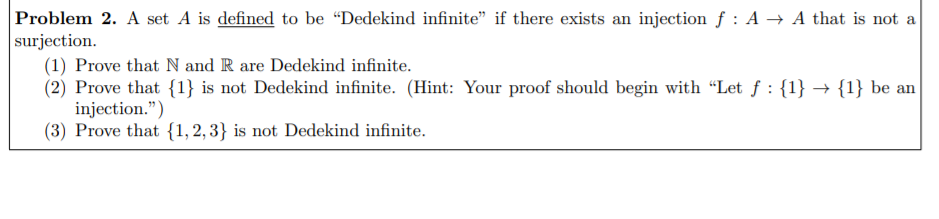 **Problem 2.** A set $A$ is defined to be "Dedekind infinite" if there exists an injection $f : A \to A$ that is not a surjection.

(1) Prove that $\mathbb{N}$ and $\mathbb{R}$ are Dedekind infinite.
(2) Prove that $\{1\}$ is not Dedekind infinite. (Hint: Your proof should begin with "Let $f : \{1\} \to \{1\}$ be an injection.")
(3) Prove that $\{1, 2, 3\}$ is not Dedekind infinite.